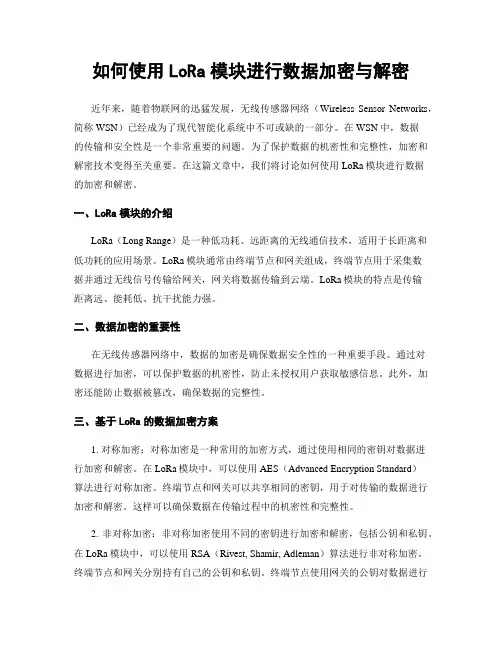 如何使用 LoRa 模块进行数据加密与解密

近年来，随着物联网的迅猛发展，无线传感器网络（Wireless Sensor Networks，简称 WSN）已经成为了现代智能化系统中不可或缺的一部分。在 WSN 中，数据的传输和安全性是一个非常重要的问题。为了保护数据的机密性和完整性，加密和解密技术变得至关重要。在这篇文章中，我们将讨论如何使用 LoRa 模块进行数据的加密和解密。

一、LoRa 模块的介绍

LoRa（Long Range）是一种低功耗、远距离的无线通信技术，适用于长距离和低功耗的应用场景。LoRa 模块通常由终端节点和网关组成，终端节点用于采集数据并通过无线信号传输给网关，网关将数据传输到云端。LoRa 模块的特点是传输距离远、能耗低、抗干扰能力强。

二、数据加密的重要性

在无线传感器网络中，数据的加密是确保数据安全性的一种重要手段。通过对数据进行加密，可以保护数据的机密性，防止未授权用户获取敏感信息。此外，加密还能防止数据被篡改，确保数据的完整性。

三、基于 LoRa 的数据加密方案

1. 对称加密：对称加密是一种常用的加密方式，通过使用相同的密钥对数据进行加密和解密。在 LoRa 模块中，可以使用 AES（Advanced Encryption Standard）算法进行对称加密。终端节点和网关可以共享相同的密钥，用于对传输的数据进行加密和解密。这样可以确保数据在传输过程中的机密性和完整性。

2. 非对称加密：非对称加密使用不同的密钥进行加密和解密，包括公钥和私钥。在 LoRa 模块中，可以使用 RSA（Rivest, Shamir, Adleman）算法进行非对称加密。终端节点和网关分别持有自己的公钥和私钥。终端节点使用网关的公钥对数据进行